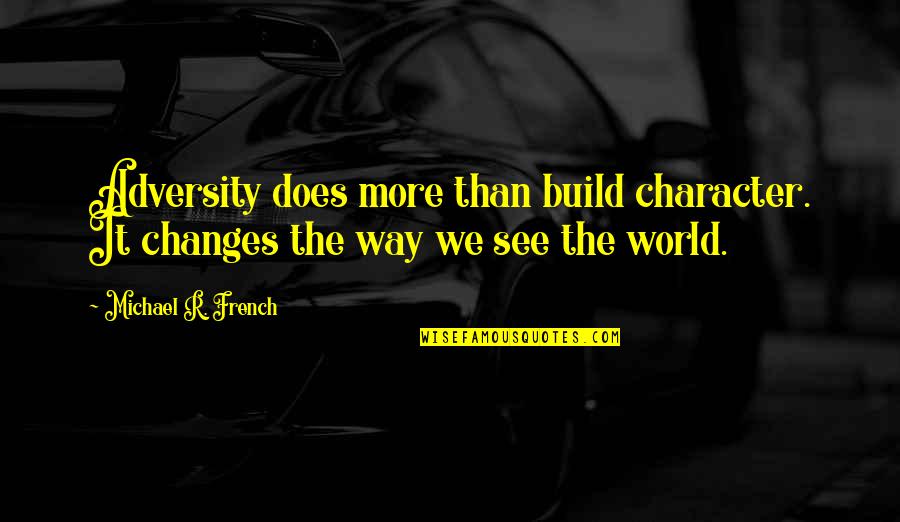 Adversity does more than build character. It changes the way we see the world.

~ Michael R. French

WISEFAMOUSQUOTES.COM